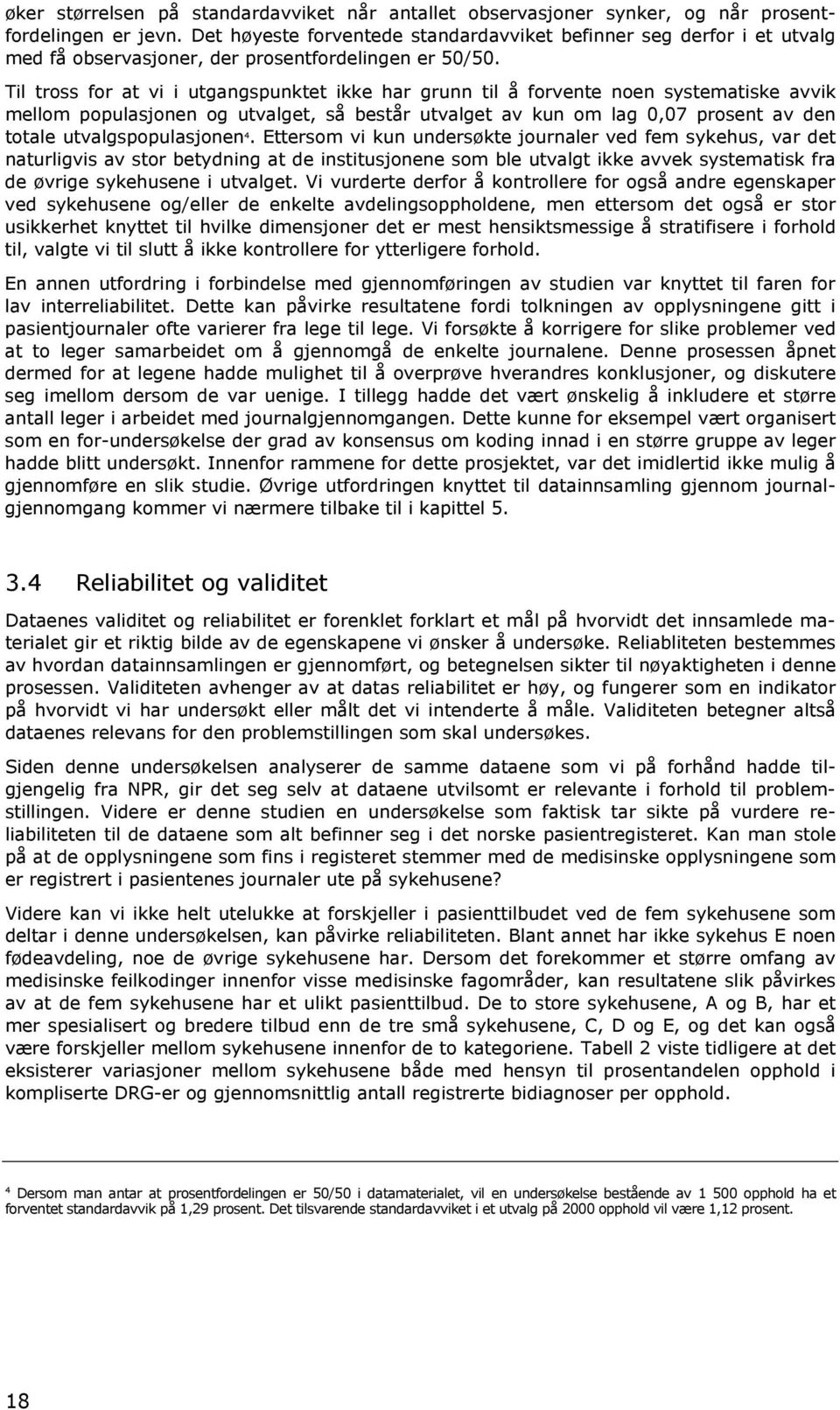 øker størrelsen på standardavviket når antallet observasjoner synker, og når prosentfordelingen er jevn. Det høyeste forventede standardavviket befinner seg derfor i et utvalg med få observasjoner, der prosentfordelingen er 50/50.

Til tross for at vi i utgangspunktet ikke har grunn til å forvente noen systematiske avvik mellom populasjonen og utvalget, så består utvalget av kun om lag 0,07 prosent av den totale utvalgspopulasjonen$^4$. Ettersom vi kun undersøkte journaler ved fem sykehus, var det naturligvis av stor betydning at de institusjonene som ble utvalgt ikke avvek systematisk fra de øvrige sykehusene i utvalget. Vi vurderte derfor å kontrollere for også andre egenskaper ved sykehusene og/eller de enkelte avdelingsoppholdene, men ettersom det også er stor usikkerhet knyttet til hvilke dimensjoner det er mest hensiktsmessige å stratifisere i forhold til, valgte vi til slutt å ikke kontrollere for ytterligere forhold.

En annen utfordring i forbindelse med gjennomføringen av studien var knyttet til faren for lav interreliabilitet. Dette kan påvirke resultatene fordi tolkningen av opplysningene gitt i pasientjournaler ofte varierer fra lege til lege. Vi forsøkte å korrigere for slike problemer ved at to leger samarbeidet om å gjennomgå de enkelte journalene. Denne prosessen åpnet dermed for at legene hadde mulighet til å overprøve hverandres konklusjoner, og diskutere seg imellom dersom de var uenige. I tillegg hadde det vært ønskelig å inkludere et større antall leger i arbeidet med journalgjennomgangen. Dette kunne for eksempel vært organisert som en for-undersøkelse der grad av konsensus om koding innad i en større gruppe av leger hadde blitt undersøkt. Innenfor rammene for dette prosjektet, var det imidlertid ikke mulig å gjennomføre en slik studie. Øvrige utfordringen knyttet til datainnsamling gjennom journalgjennomgang kommer vi nærmere tilbake til i kapittel 5.

3.4 Reliabilitet og validitet

Dataenes validitet og reliabilitet er forenklet forklart et mål på hvorvidt det innsamlede materialet gir et riktig bilde av de egenskapene vi ønsker å undersøke. Reliabliteten bestemmes av hvordan datainnsamlingen er gjennomført, og betegnelsen sikter til nøyaktigheten i denne prosessen. Validiteten avhenger av at datas reliabilitet er høy, og fungerer som en indikator på hvorvidt vi har undersøkt eller målt det vi intenderte å måle. Validiteten betegner altså dataenes relevans for den problemstillingen som skal undersøkes.

Siden denne undersøkelsen analyserer de samme dataene som vi på forhånd hadde tilgjengelig fra NPR, gir det seg selv at dataene utvilsomt er relevante i forhold til problemstillingen. Videre er denne studien en undersøkelse som faktisk tar sikte på vurdere reliabiliteten til de dataene som alt befinner seg i det norske pasientregisteret. Kan man stole på at de opplysningene som fins i registeret stemmer med de medisinske opplysningene som er registrert i pasientenes journaler ute på sykehusene?

Videre kan vi ikke helt utelukke at forskjeller i pasienttilbudet ved de fem sykehusene som deltar i denne undersøkelsen, kan påvirke reliabiliteten. Blant annet har ikke sykehus E noen fødeavdeling, noe de øvrige sykehusene har. Dersom det forekommer et større omfang av medisinske feilkodinger innenfor visse medisinske fagområder, kan resultatene slik påvirkes av at de fem sykehusene har et ulikt pasienttilbud. De to store sykehusene, A og B, har et mer spesialisert og bredere tilbud enn de tre små sykehusene, C, D og E, og det kan også være forskjeller mellom sykehusene innenfor de to kategoriene. Tabell 2 viste tidligere at det eksisterer variasjoner mellom sykehusene både med hensyn til prosentandelen opphold i kompliserte DRG-er og gjennomsnittlig antall registrerte bidiagnoser per opphold.

$^4$ Dersom man antar at prosentfordelingen er 50/50 i datamaterialet, vil en undersøkelse bestående av 1 500 opphold ha et forventet standardavvik på 1,29 prosent. Det tilsvarende standardavviket i et utvalg på 2000 opphold vil være 1,12 prosent.

18